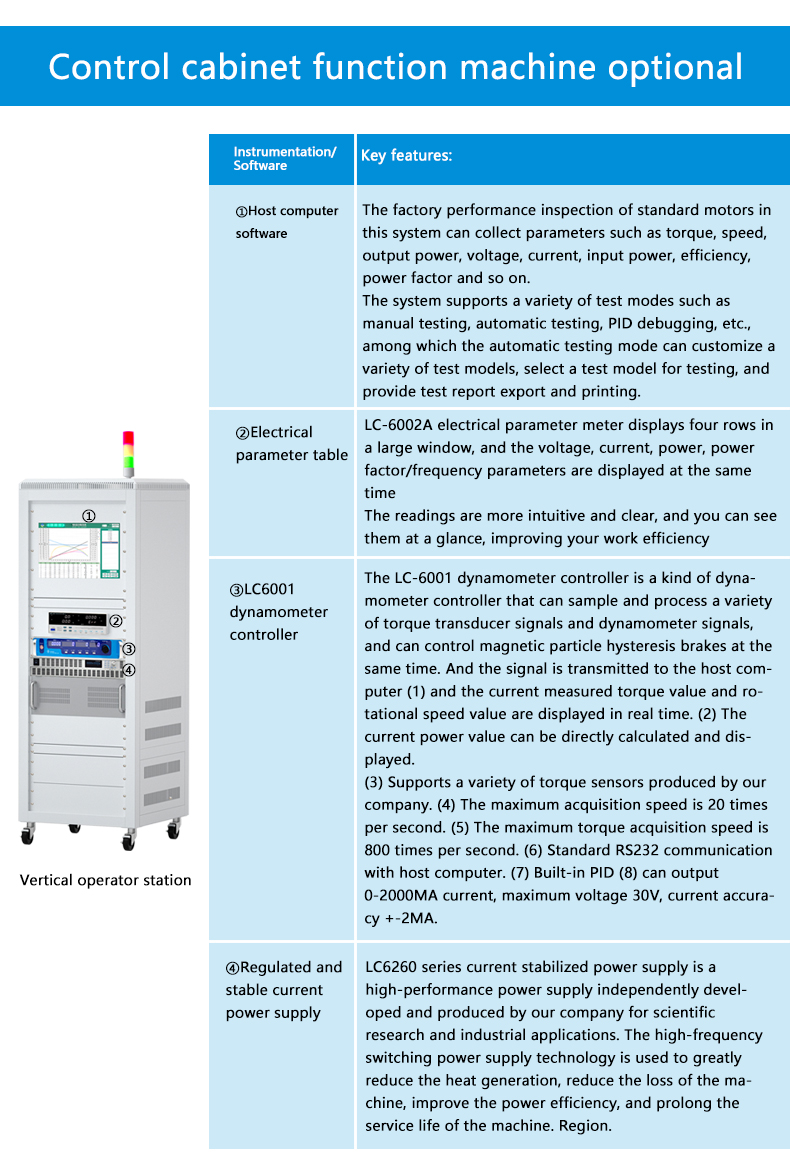 Control cabinet function machine optional

①
②
③
④

Vertical operator station

| Instrumentation/ Software | Key features: |
|---|---|
| ①Host computer software | The factory performance inspection of standard motors in this system can collect parameters such as torque, speed, output power, voltage, current, input power, efficiency, power factor and so on. The system supports a variety of test modes such as manual testing, automatic testing, PID debugging, etc., among which the automatic testing mode can customize a variety of test models, select a test model for testing, and provide test report export and printing. |
| ②Electrical parameter table | LC-6002A electrical parameter meter displays four rows in a large window, and the voltage, current, power, power factor/frequency parameters are displayed at the same time The readings are more intuitive and clear, and you can see them at a glance, improving your work efficiency |
| ③LC6001 dynamometer controller | The LC-6001 dynamometer controller is a kind of dynamometer controller that can sample and process a variety of torque transducer signals and dynamometer signals, and can control magnetic particle hysteresis brakes at the same time. And the signal is transmitted to the host computer (1) and the current measured torque value and rotational speed value are displayed in real time. (2) The current power value can be directly calculated and displayed. (3) Supports a variety of torque sensors produced by our company. (4) The maximum acquisition speed is 20 times per second. (5) The maximum torque acquisition speed is 800 times per second. (6) Standard RS232 communication with host computer. (7) Built-in PID (8) can output 0-2000MA current, maximum voltage 30V, current accuracy +-2MA. |
| ④Regulated and stable current power supply | LC6260 series current stabilized power supply is a high-performance power supply independently developed and produced by our company for scientific research and industrial applications. The high-frequency switching power supply technology is used to greatly reduce the heat generation, reduce the loss of the machine, improve the power efficiency, and prolong the service life of the machine. Region. |